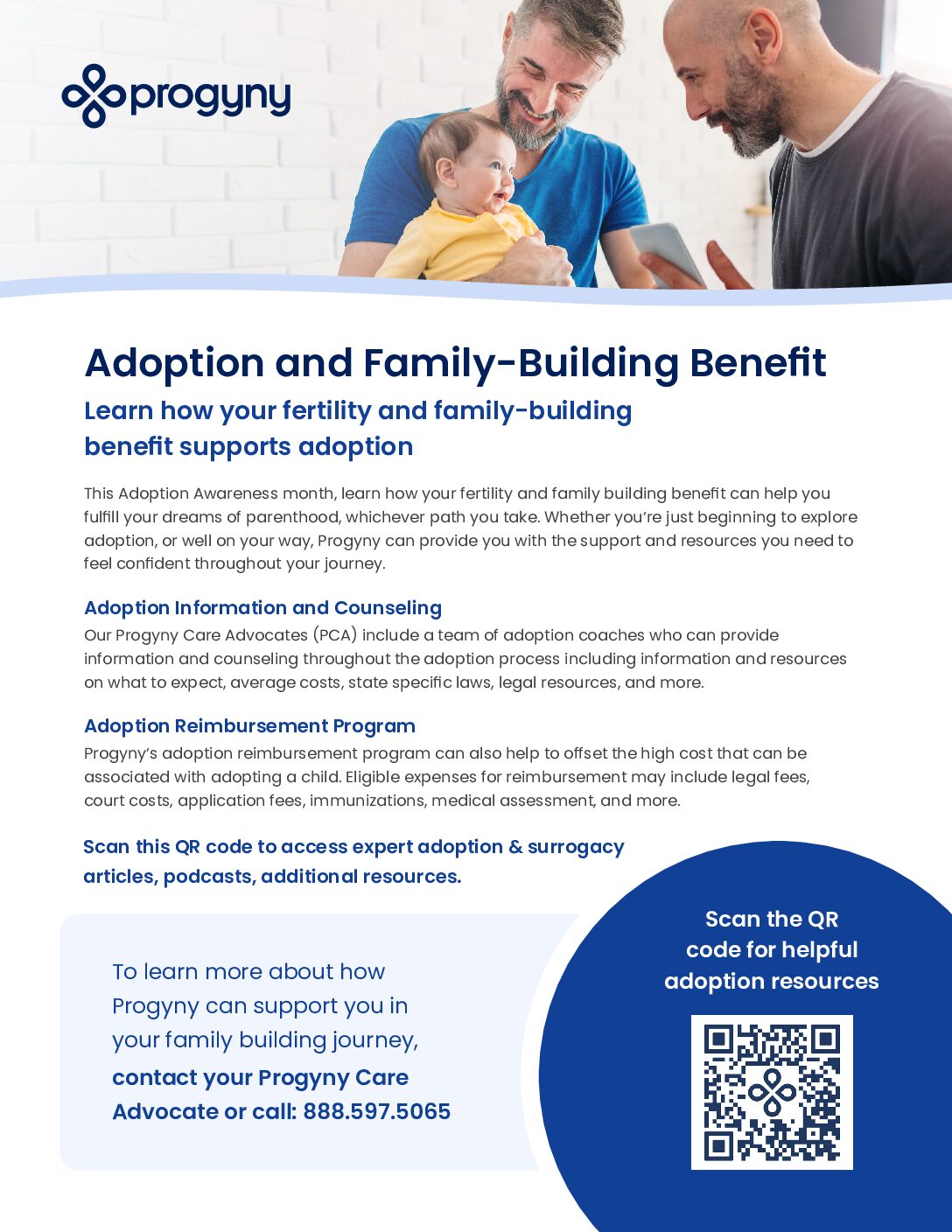 progyny

Adoption and Family-Building Benefit

Learn how your fertility and family-building benefit supports adoption

This Adoption Awareness month, learn how your fertility and family building benefit can help you fulfill your dreams of parenthood, whichever path you take. Whether you're just beginning to explore adoption, or well on your way, Progyny can provide you with the support and resources you need to feel confident throughout your journey.

Adoption Information and Counseling
Our Progyny Care Advocates (PCA) include a team of adoption coaches who can provide information and counseling throughout the adoption process including information and resources on what to expect, average costs, state specific laws, legal resources, and more.

Adoption Reimbursement Program
Progyny's adoption reimbursement program can also help to offset the high cost that can be associated with adopting a child. Eligible expenses for reimbursement may include legal fees, court costs, application fees, immunizations, medical assessment, and more.

Scan this QR code to access expert adoption & surrogacy articles, podcasts, additional resources.

To learn more about how Progyny can support you in your family building journey, contact your Progyny Care Advocate or call: 888.597.5065

Scan the QR code for helpful adoption resources